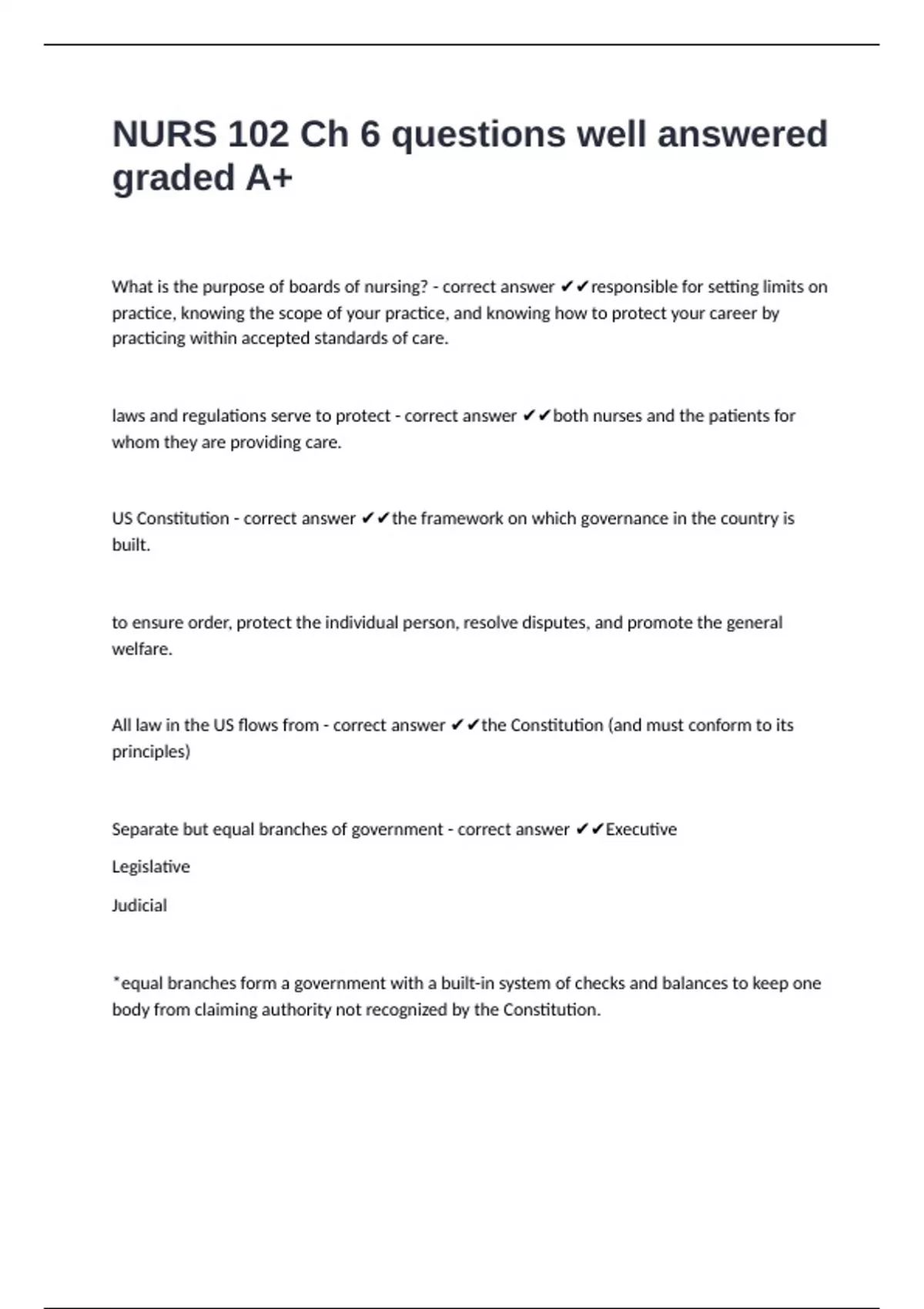 NURS 102 Ch 6 questions well answered graded A+

What is the purpose of boards of nursing? - correct answer ✔✔responsible for setting limits on practice, knowing the scope of your practice, and knowing how to protect your career by practicing within accepted standards of care.

laws and regulations serve to protect - correct answer ✔✔both nurses and the patients for whom they are providing care.

US Constitution - correct answer ✔✔the framework on which governance in the country is built.

to ensure order, protect the individual person, resolve disputes, and promote the general welfare.

All law in the US flows from - correct answer ✔✔the Constitution (and must conform to its principles)

Separate but equal branches of government - correct answer ✔✔Executive

Legislative

Judicial

*equal branches form a government with a built-in system of checks and balances to keep one body from claiming authority not recognized by the Constitution.